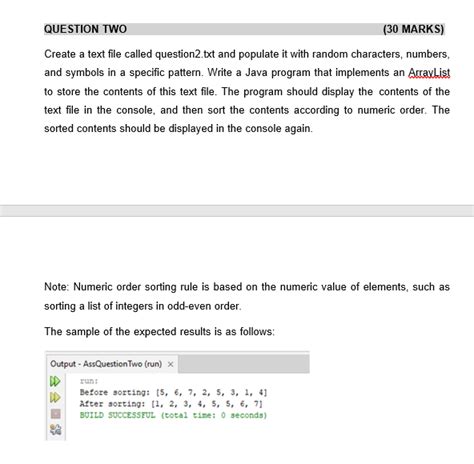 QUESTION TWO (30 MARKS)

Create a text file called question2.txt and populate it with random characters, numbers, and symbols in a specific pattern. Write a Java program that implements an ArrayList to store the contents of this text file. The program should display the contents of the text file in the console, and then sort the contents according to numeric order. The sorted contents should be displayed in the console again.

Note: Numeric order sorting rule is based on the numeric value of elements, such as sorting a list of integers in odd-even order.

The sample of the expected results is as follows:

Output - AssQuestionTwo (run) ×

run:
Before sorting: [5, 6, 7, 2, 5, 3, 1, 4]
After sorting: [1, 2, 3, 4, 5, 5, 6, 7]
BUILD SUCCESSFUL (total time: 0 seconds)